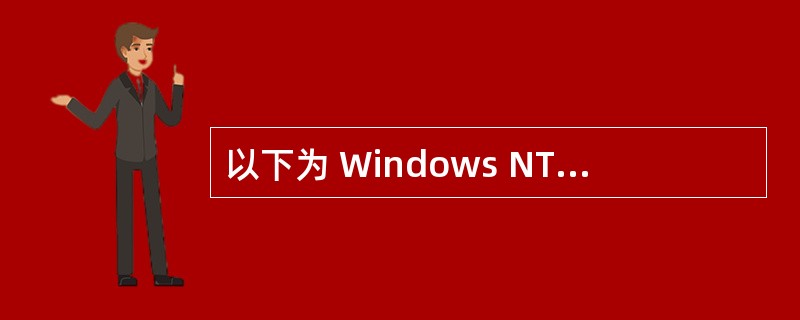 以下为 Windows NT…